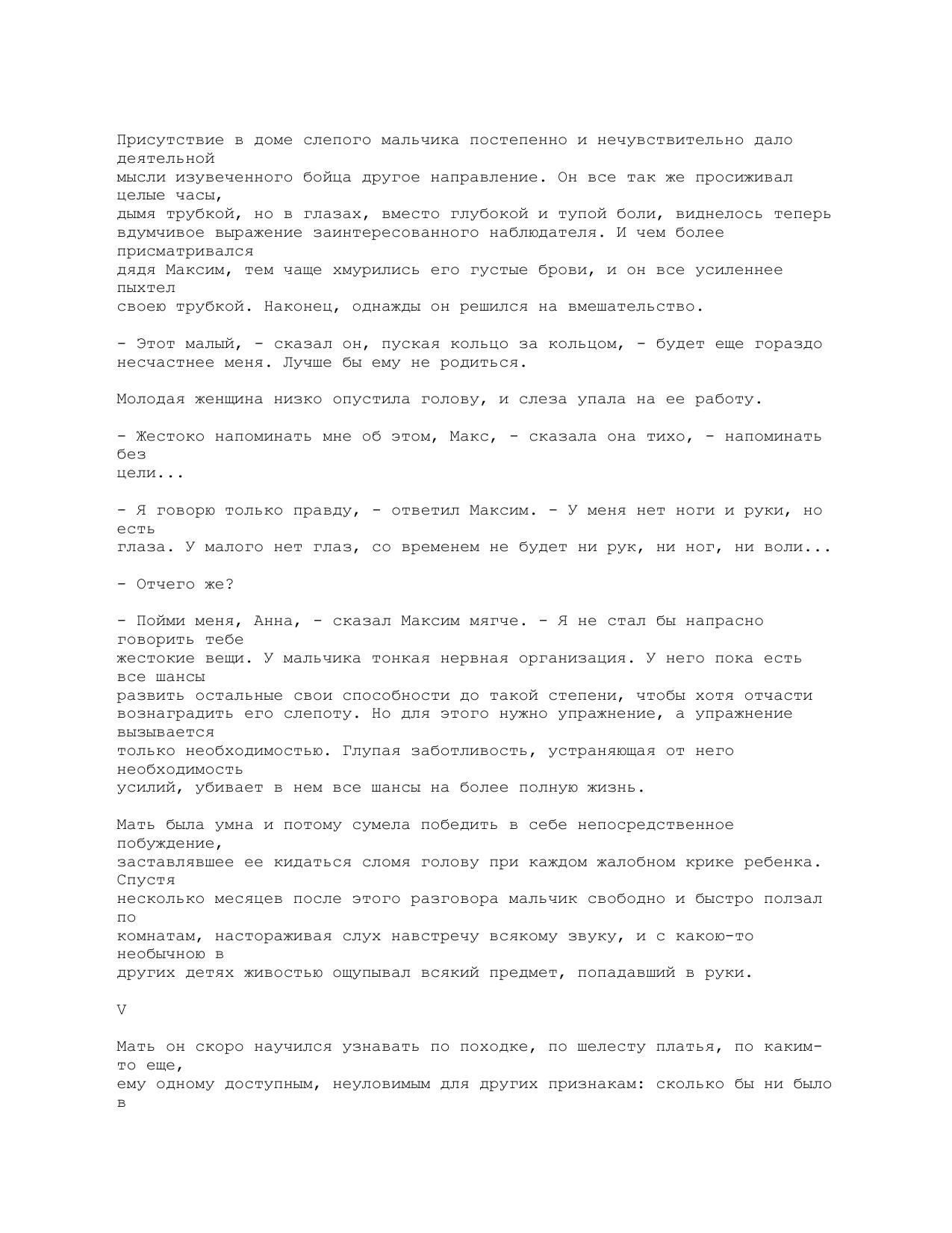 Присутствие в доме слепого мальчика постепенно и нечувствительно дало деятельной мысли изувеченного бойца другое направление. Он все так же просиживал целые часы, дымя трубкой, но в глазах, вместо глубокой и тупой боли, виднелось теперь вдумчивое выражение заинтересованного наблюдателя. И чем более присматривался дядя Максим, тем чаще хмурились его густые брови, и он все усиленнее пыхтел своею трубкой. Наконец, однажды он решился на вмешательство.

- Этот малый, - сказал он, пуская кольцо за кольцом, - будет еще гораздо несчастнее меня. Лучше бы ему не родиться.

Молодая женщина низко опустила голову, и слеза упала на ее работу.

- Жестоко напоминать мне об этом, Макс, - сказала она тихо, - напоминать без цели...

- Я говорю только правду, - ответил Максим. - У меня нет ноги и руки, но есть глаза. У малого нет глаз, со временем не будет ни рук, ни ног, ни воли...

- Отчего же?

- Пойми меня, Анна, - сказал Максим мягче. - Я не стал бы напрасно говорить тебе жестокие вещи. У мальчика тонкая нервная организация. У него пока есть все шансы развить остальные свои способности до такой степени, чтобы хотя отчасти вознаградить его слепоту. Но для этого нужно упражнение, а упражнение вызывается только необходимостью. Глупая заботливость, устраняющая от него необходимость усилий, убивает в нем все шансы на более полную жизнь.

Мать была умна и потому сумела победить в себе непосредственное побуждение, заставлявшее ее кидаться сломя голову при каждом жалобном крике ребенка. Спустя несколько месяцев после этого разговора мальчик свободно и быстро ползал по комнатам, настораживая слух навстречу всякому звуку, и с какою-то необычною в других детях живостью ощупывал всякий предмет, попадавший в руки.

V

Мать он скоро научился узнавать по походке, по шелесту платья, по каким-то еще, ему одному доступным, неуловимым для других признакам: сколько бы ни было в